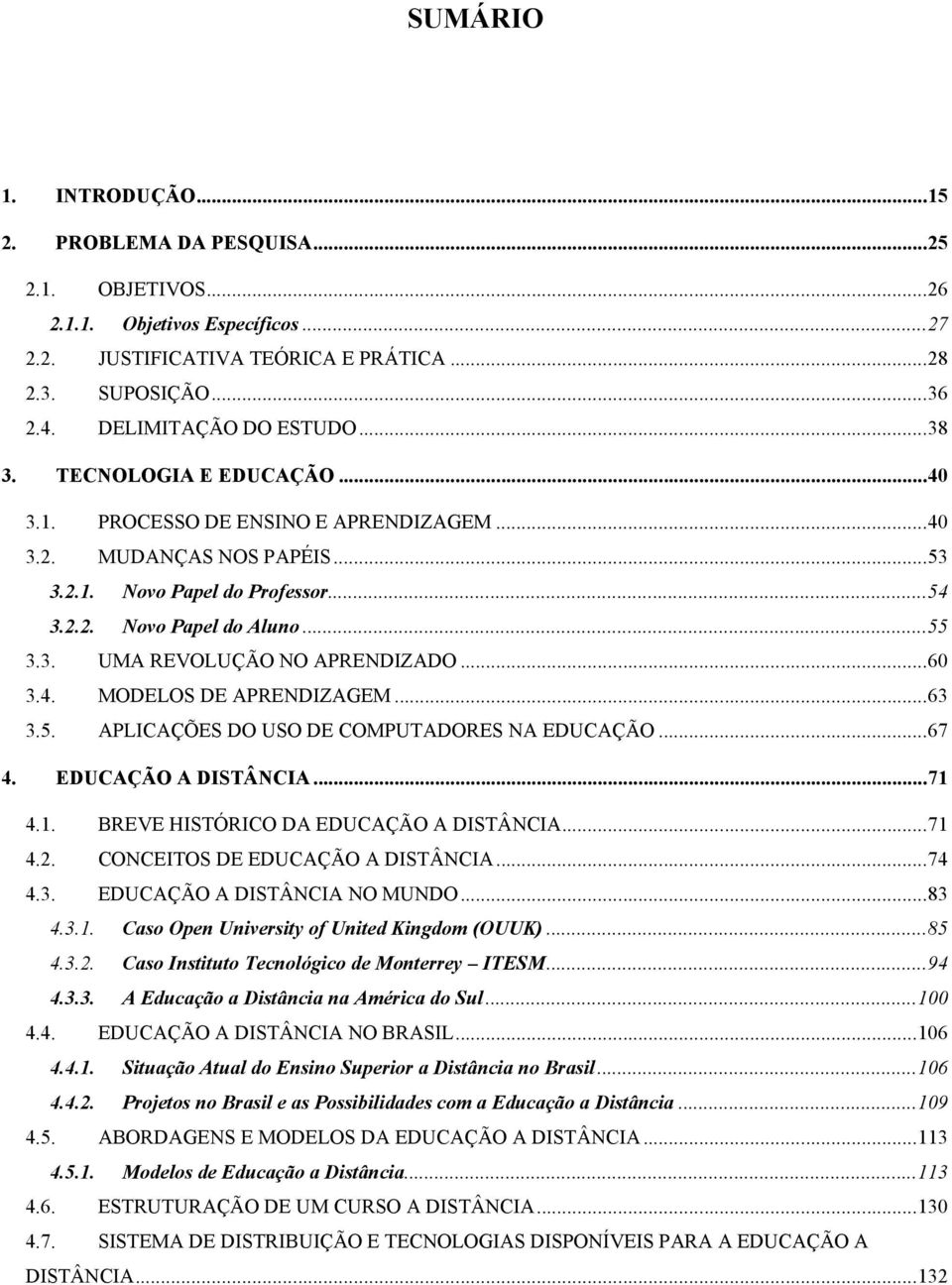 SUMÁRIO

1. INTRODUÇÃO...15
2. PROBLEMA DA PESQUISA...25
2.1. OBJETIVOS...26
2.1.1. Objetivos Específicos...27
2.2. JUSTIFICATIVA TEÓRICA E PRÁTICA...28
2.3. SUPOSIÇÃO...36
2.4. DELIMITAÇÃO DO ESTUDO...38
3. TECNOLOGIA E EDUCAÇÃO...40
3.1. PROCESSO DE ENSINO E APRENDIZAGEM...40
3.2. MUDANÇAS NOS PAPÉIS...53
3.2.1. Novo Papel do Professor...54
3.2.2. Novo Papel do Aluno...55
3.3. UMA REVOLUÇÃO NO APRENDIZADO...60
3.4. MODELOS DE APRENDIZAGEM...63
3.5. APLICAÇÕES DO USO DE COMPUTADORES NA EDUCAÇÃO...67
4. EDUCAÇÃO A DISTÂNCIA...71
4.1. BREVE HISTÓRICO DA EDUCAÇÃO A DISTÂNCIA...71
4.2. CONCEITOS DE EDUCAÇÃO A DISTÂNCIA...74
4.3. EDUCAÇÃO A DISTÂNCIA NO MUNDO...83
4.3.1. Caso Open University of United Kingdom (OUUK)...85
4.3.2. Caso Instituto Tecnológico de Monterrey – ITESM...94
4.3.3. A Educação a Distância na América do Sul...100
4.4. EDUCAÇÃO A DISTÂNCIA NO BRASIL...106
4.4.1. Situação Atual do Ensino Superior a Distância no Brasil...106
4.4.2. Projetos no Brasil e as Possibilidades com a Educação a Distância...109
4.5. ABORDAGENS E MODELOS DA EDUCAÇÃO A DISTÂNCIA...113
4.5.1. Modelos de Educação a Distância...113
4.6. ESTRUTURAÇÃO DE UM CURSO A DISTÂNCIA...130
4.7. SISTEMA DE DISTRIBUIÇÃO E TECNOLOGIAS DISPONÍVEIS PARA A EDUCAÇÃO A DISTÂNCIA...132